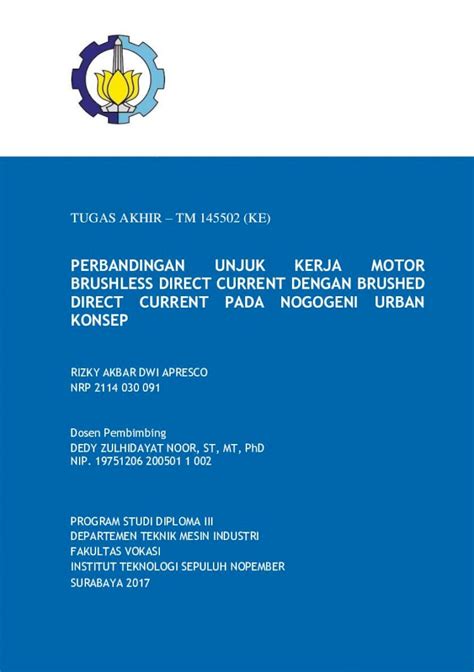 TUGAS AKHIR – TM 145502 (KE)

PERBANDINGAN UNJUK KERJA MOTOR BRUSHLESS DIRECT CURRENT DENGAN BRUSHED DIRECT CURRENT PADA NOGOGENI URBAN KONSEP

RIZKY AKBAR DWI APRESCO
NRP 2114 030 091

Dosen Pembimbing
DEDY ZULHIDAYAT NOOR, ST, MT, PhD
NIP. 19751206 200501 1 002

PROGRAM STUDI DIPLOMA III
DEPARTEMEN TEKNIK MESIN INDUSTRI
FAKULTAS VOKASI
INSTITUT TEKNOLOGI SEPULUH NOPEMBER
SURABAYA 2017